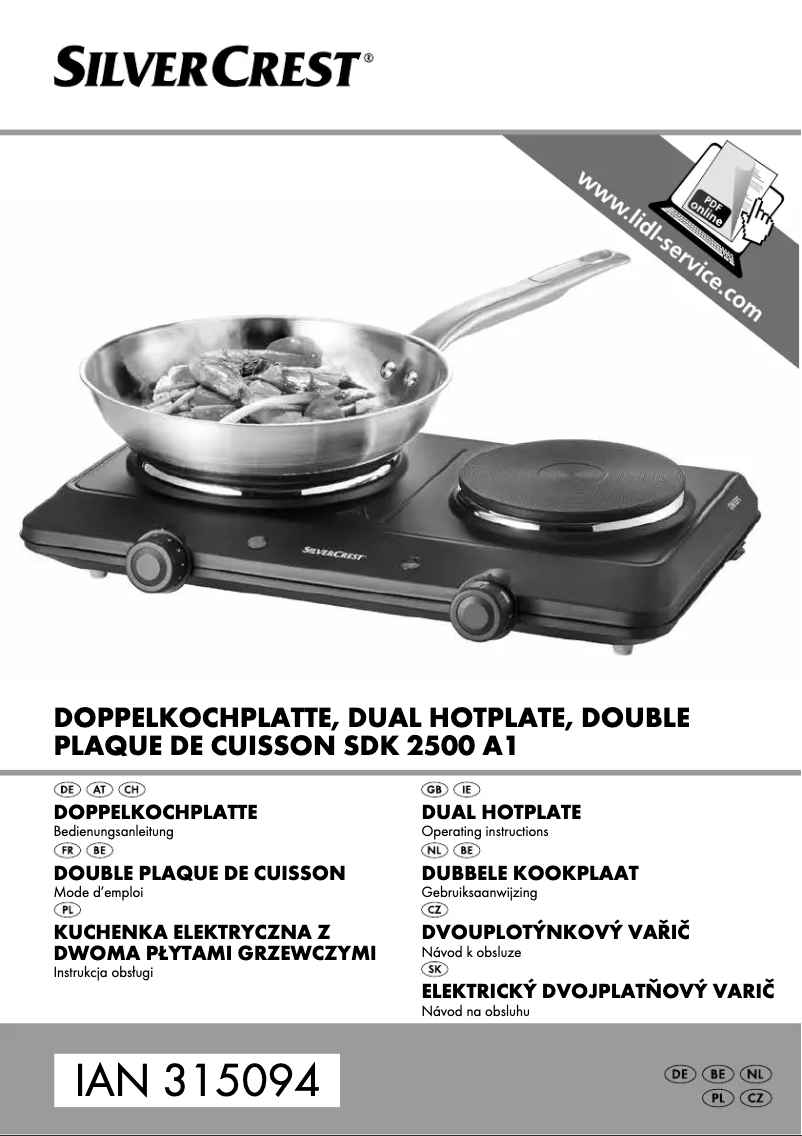 SILVERCREST®

www.lidl-service.com

PDF online

SILVERCREST

DOPPELKOCHPLATTE, DUAL HOTPLATE, DOUBLE PLAQUE DE CUISSON SDK 2500 A1

DE AT CH
DOPPELKOCHPLATTE
Bedienungsanleitung

FR BE
DOUBLE PLAQUE DE CUISSON
Mode d'emploi

PL
KUCHENKA ELEKTRYCZNA Z DWOMA PŁYTAMI GRZEWCZYMI
Instrukcja obsługi

GB IE
DUAL HOTPLATE
Operating instructions

NL BE
DUBBELE KOOKPLAAT
Gebruiksaanwijzing

CZ
DVOUPLOTÝNKOVÝ VAŘIČ
Návod k obsluze

SK
ELEKTRICKÝ DVOJPLATŇOVÝ VARIČ
Návod na obsluhu

IAN 315094

DE BE NL
PL CZ